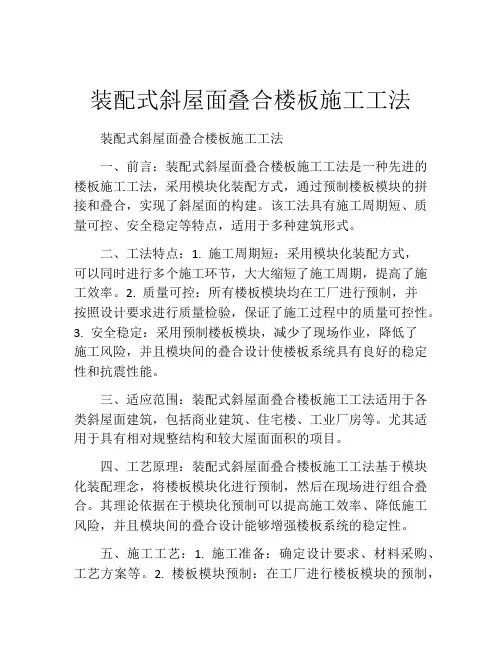 装配式斜屋面叠合楼板施工工法

装配式斜屋面叠合楼板施工工法

一、前言：装配式斜屋面叠合楼板施工工法是一种先进的楼板施工工法，采用模块化装配方式，通过预制楼板模块的拼接和叠合，实现了斜屋面的构建。该工法具有施工周期短、质量可控、安全稳定等特点，适用于多种建筑形式。

二、工法特点：1. 施工周期短：采用模块化装配方式，可以同时进行多个施工环节，大大缩短了施工周期，提高了施工效率。2. 质量可控：所有楼板模块均在工厂进行预制，并按照设计要求进行质量检验，保证了施工过程中的质量可控性。3. 安全稳定：采用预制楼板模块，减少了现场作业，降低了施工风险，并且模块间的叠合设计使楼板系统具有良好的稳定性和抗震性能。

三、适应范围：装配式斜屋面叠合楼板施工工法适用于各类斜屋面建筑，包括商业建筑、住宅楼、工业厂房等。尤其适用于具有相对规整结构和较大屋面面积的项目。

四、工艺原理：装配式斜屋面叠合楼板施工工法基于模块化装配理念，将楼板模块化进行预制，然后在现场进行组合叠合。其理论依据在于模块化预制可以提高施工效率、降低施工风险，并且模块间的叠合设计能够增强楼板系统的稳定性。

五、施工工艺：1. 施工准备：确定设计要求、材料采购、工艺方案等。2. 楼板模块预制：在工厂进行楼板模块的预制，